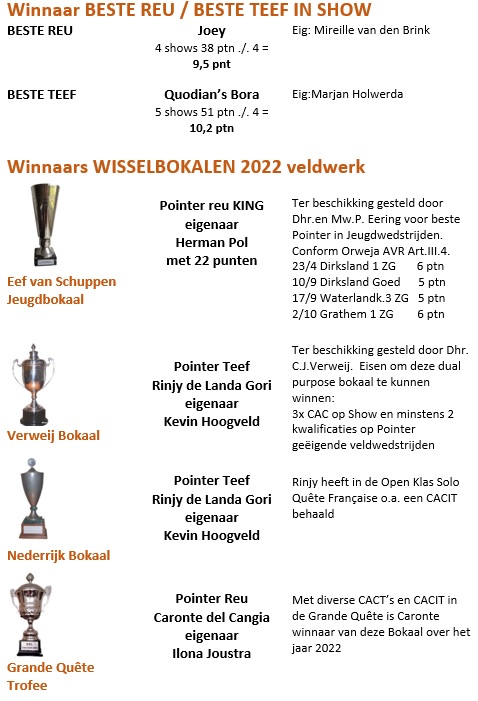 Winnaar BESTE REU / BESTE TEEF IN SHOW

BESTE REU

Joey
4 shows 38 ptn ./. 4 =
9,5 pnt

Eig: Mireille van den Brink

BESTE TEEF

Quodian's Bora
5 shows 51 ptn ./. 4 =
10,2 ptn

Eig:Marjan Holwerda

Winnaars WISSELBOKALEN 2022 veldwerk

Eef van Schuppen Jeugdbokaal

Pointer reu KING
eigenaar
Herman Pol
met 22 punten

Ter beschikking gesteld door Dhr.en Mw.P. Eering voor beste Pointer in Jeugdwedstrijden. Conform Orweja AVR Art.III.4.
23/4 Dirksland 1 ZG 6 ptn
10/9 Dirksland Goed 5 ptn
17/9 Waterlandk.3 ZG 5 ptn
2/10 Grathem 1 ZG 6 ptn

Verweij Bokaal

Pointer Teef
Rinjy de Landa Gori
eigenaar
Kevin Hoogveld

Ter beschikking gesteld door Dhr. C.J.Verweij. Eisen om deze dual purpose bokaal te kunnen winnen:
3x CAC op Show en minstens 2 kwalificaties op Pointer geëigende veldwedstrijden

Nederrijk Bokaal

Pointer Teef
Rinjy de Landa Gori
eigenaar
Kevin Hoogveld

Rinjy heeft in de Open Klas Solo Quête Française o.a. een CACIT behaald

Grande Quête Trofee

Pointer Reu
Caronte del Cangia
eigenaar
Ilona Joustra

Met diverse CACT's en CACIT in de Grande Quête is Caronte winnaar van deze Bokaal over het jaar 2022